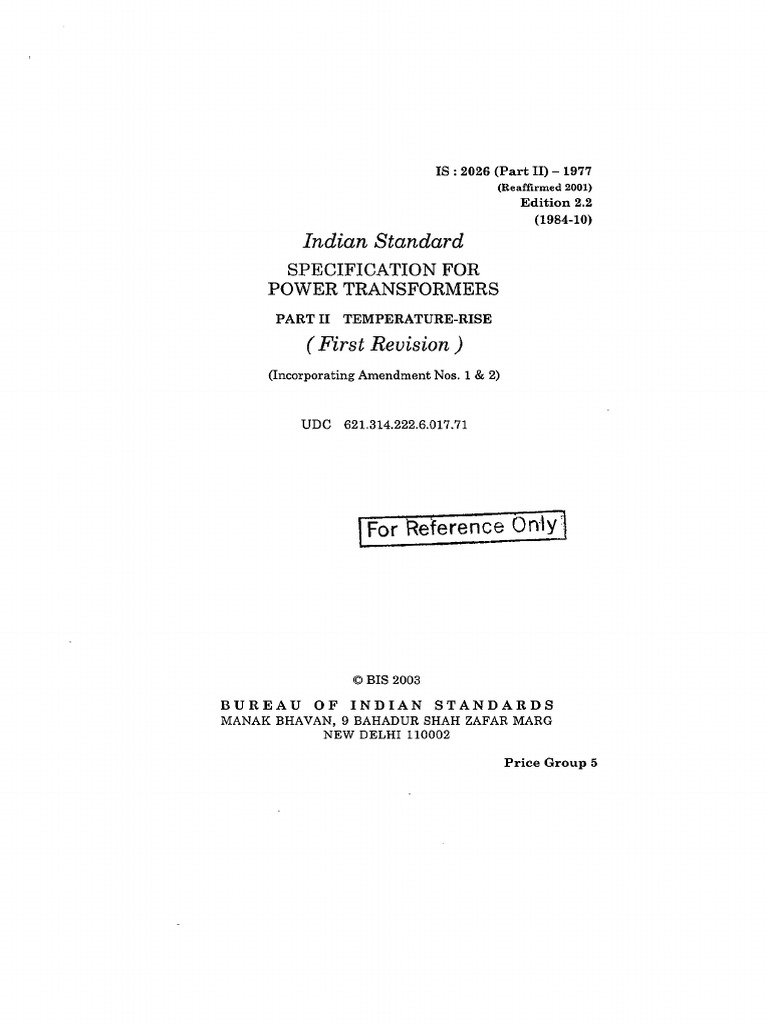 IS : 2026 (Part II) – 1977
(Reaffirmed 2001)
Edition 2.2
(1984-10)

Indian Standard

SPECIFICATION FOR POWER TRANSFORMERS

PART II TEMPERATURE-RISE

( First Revision )

(Incorporating Amendment Nos. 1 & 2)

UDC 621.314.222.6.017.71

For Reference Only

© BIS 2003

BUREAU OF INDIAN STANDARDS
MANAK BHAVAN, 9 BAHADUR SHAH ZAFAR MARG
NEW DELHI 110002

Price Group 5